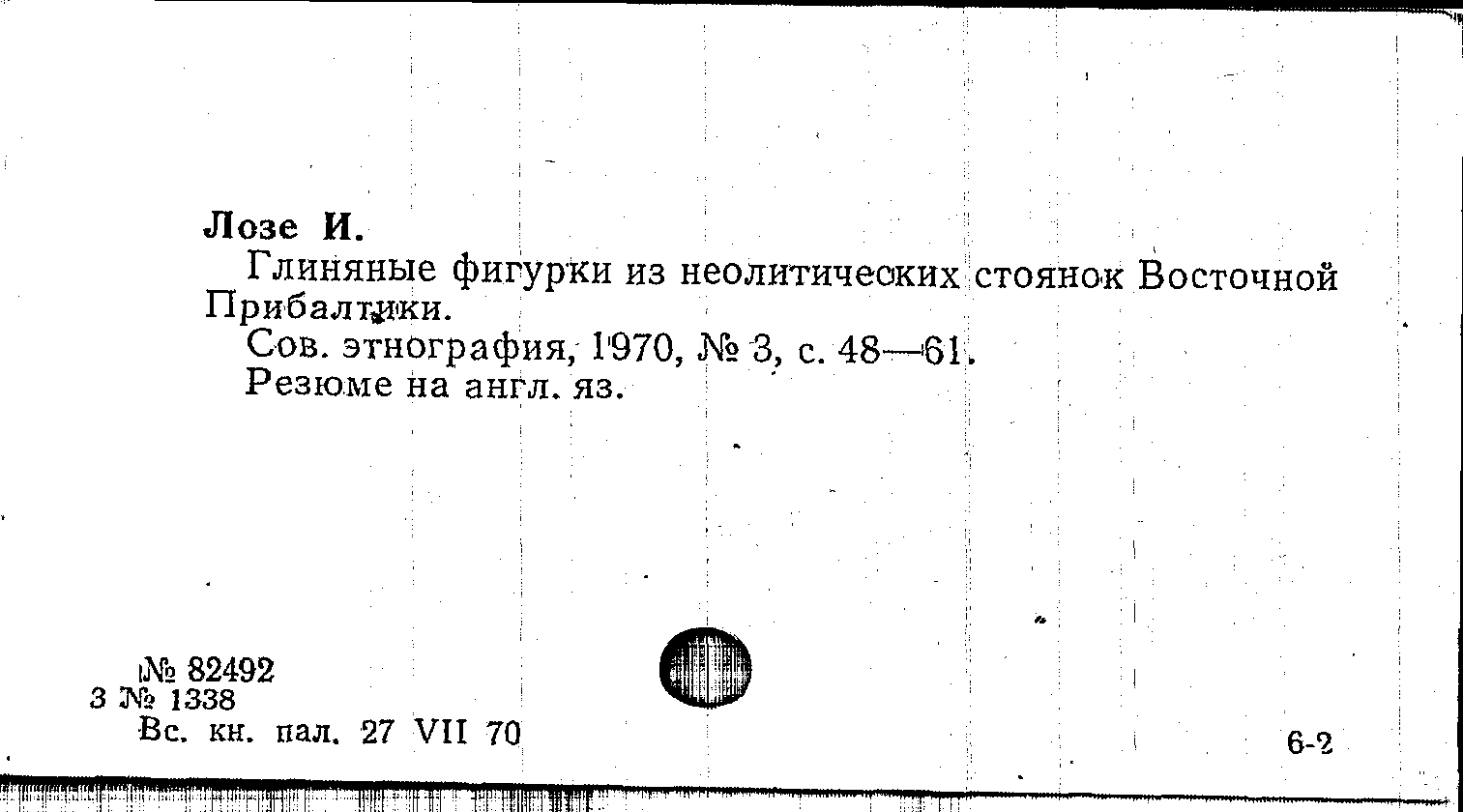 Лозе И.

Глиняные фигурки из неолитических стоянок Восточной Прибалтики.

Сов. этнография, 1970, № 3, с. 48—61.

Резюме на англ. яз.

№ 82492
3 № 1338
Вс. кн. пал. 27 VII 70

6-2